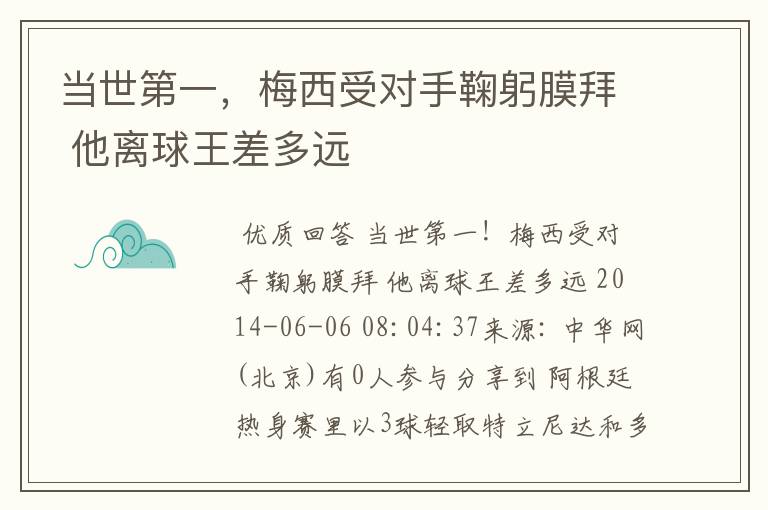 当世第一，梅西受对手鞠躬膜拜 他离球王差多远

优质回答 当世第一！梅西受对手鞠躬膜拜 他离球王差多远 2014-06-06 08:04:37来源：中华网(北京)有0人参与分享到 阿根廷热身赛里以3球轻取特立尼达和多